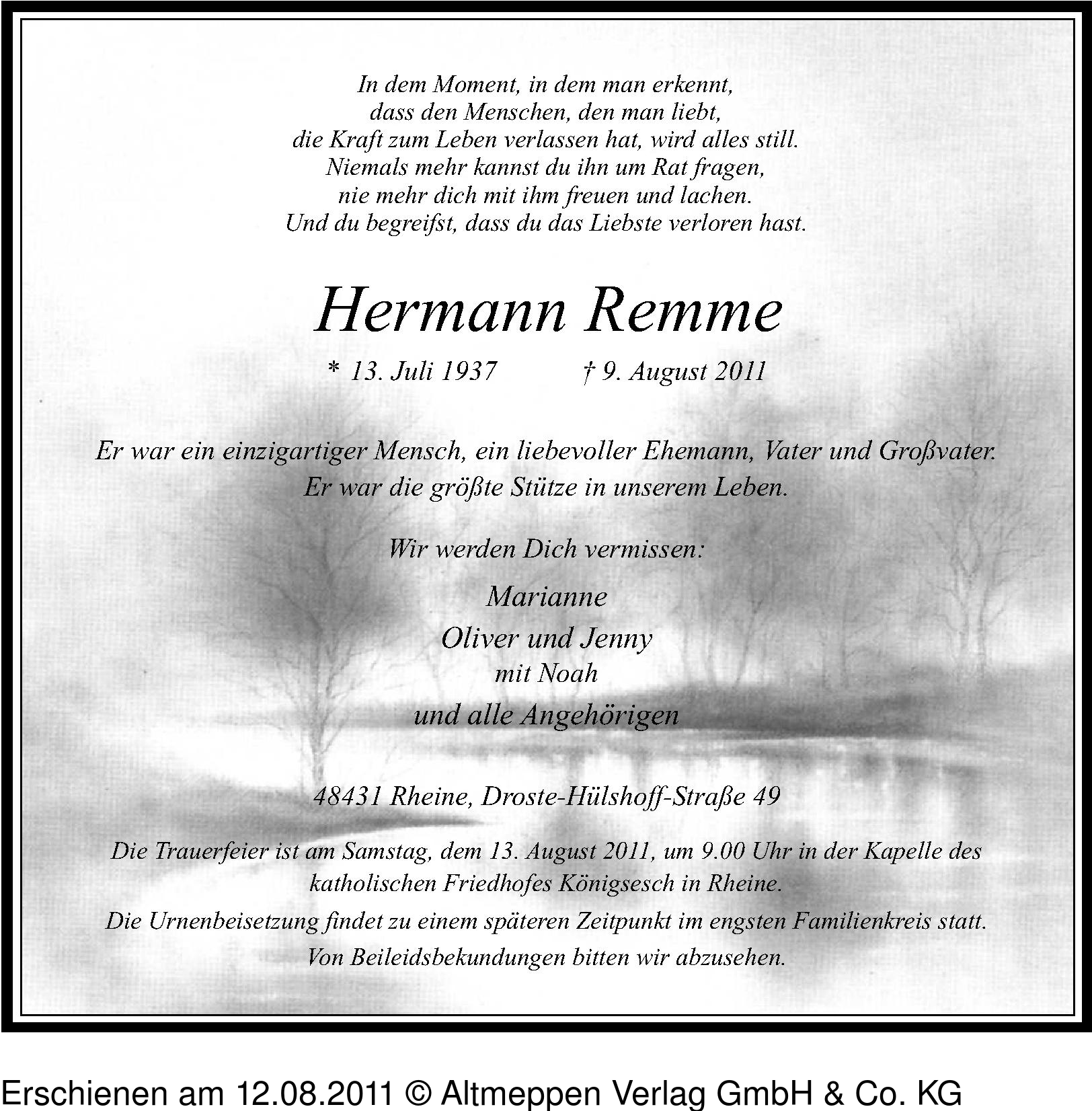 In dem Moment, in dem man erkennt,
dass den Menschen, den man liebt,
die Kraft zum Leben verlassen hat, wird alles still.
Niemals mehr kannst du ihn um Rat fragen,
nie mehr dich mit ihm freuen und lachen.
Und du begreifst, dass du das Liebste verloren hast.

Hermann Remme

* 13. Juli 1937 † 9. August 2011

Er war ein einzigartiger Mensch, ein liebevoller Ehemann, Vater und Großvater.
Er war die größte Stütze in unserem Leben.

Wir werden Dich vermissen:

Marianne
Oliver und Jenny
mit Noah
und alle Angehörigen

48431 Rheine, Droste-Hülshoff-Straße 49

Die Trauerfeier ist am Samstag, dem 13. August 2011, um 9.00 Uhr in der Kapelle des katholischen Friedhofes Königsesch in Rheine.
Die Urnenbeisetzung findet zu einem späteren Zeitpunkt im engsten Familienkreis statt.
Von Beileidsbekundungen bitten wir abzusehen.

Erschienen am 12.08.2011 © Altmeppen Verlag GmbH & Co. KG